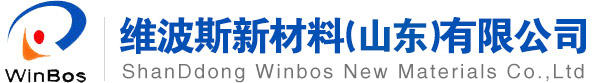 WinBos
维波斯新材料(山东)有限公司
ShanDdong Winbos New Materials Co.,Ltd